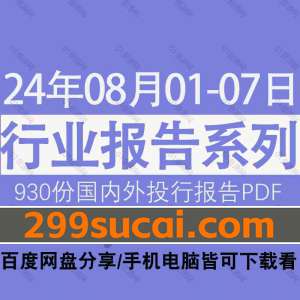 24年08月01-07日
行业报告系列
930份国内外投行报告PDF
299sucai.com
百度网盘分享/手机电脑皆可下载看